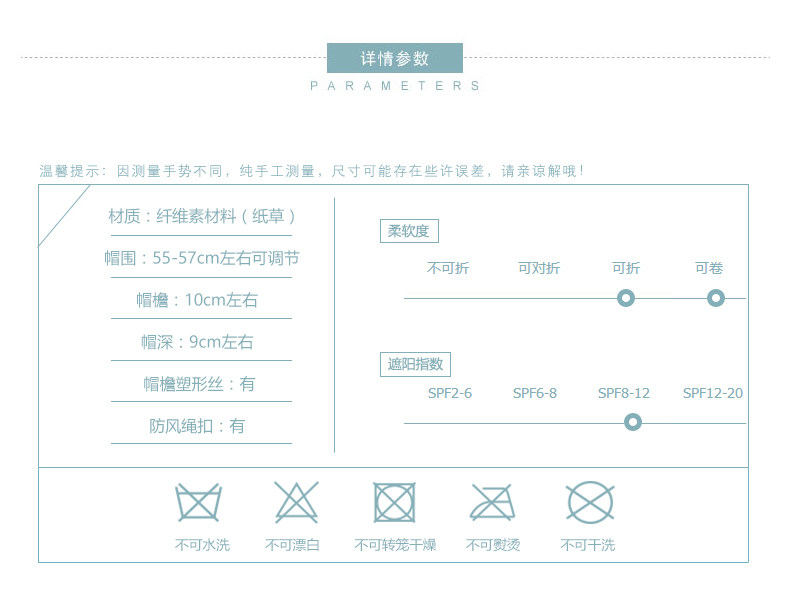 详情参数

PARAMETERS

温馨提示：因测量手势不同，纯手工测量，尺寸可能存在些许误差，请亲谅解哦！

材质：纤维素材料（纸草）

帽围：55-57cm左右可调节

帽檐：10cm左右

帽深：9cm左右

帽檐塑形丝：有

防风绳扣：有

柔软度

不可折 可对折 可折 可卷

遮阳指数

SPF2-6 SPF6-8 SPF8-12 SPF12-20

不可水洗 不可漂白 不可转笼干燥 不可熨烫 不可干洗